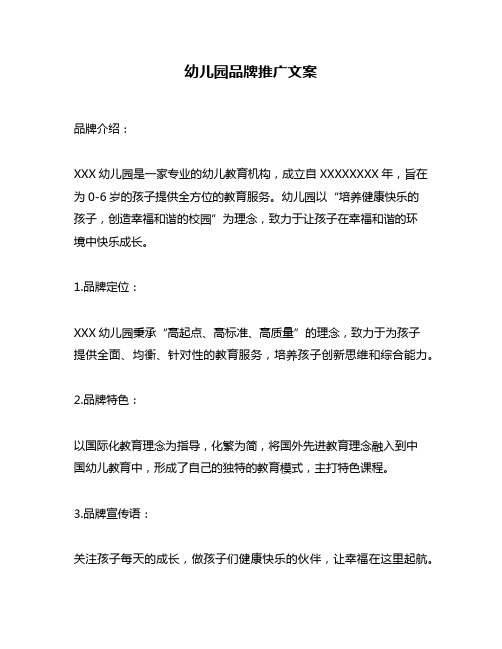 幼儿园品牌推广文案

品牌介绍：

XXX 幼儿园是一家专业的幼儿教育机构，成立自 XXXXXXXX 年，旨在为 0-6 岁的孩子提供全方位的教育服务。幼儿园以“培养健康快乐的孩子，创造幸福和谐的校园”为理念，致力于让孩子在幸福和谐的环境中快乐成长。

1.品牌定位：

XXX 幼儿园秉承“高起点、高标准、高质量”的理念，致力于为孩子提供全面、均衡、针对性的教育服务，培养孩子创新思维和综合能力。

2.品牌特色：

以国际化教育理念为指导，化繁为简，将国外先进教育理念融入到中国幼儿教育中，形成了自己的独特的教育模式，主打特色课程。

3.品牌宣传语：

关注孩子每天的成长，做孩子们健康快乐的伙伴，让幸福在这里起航。